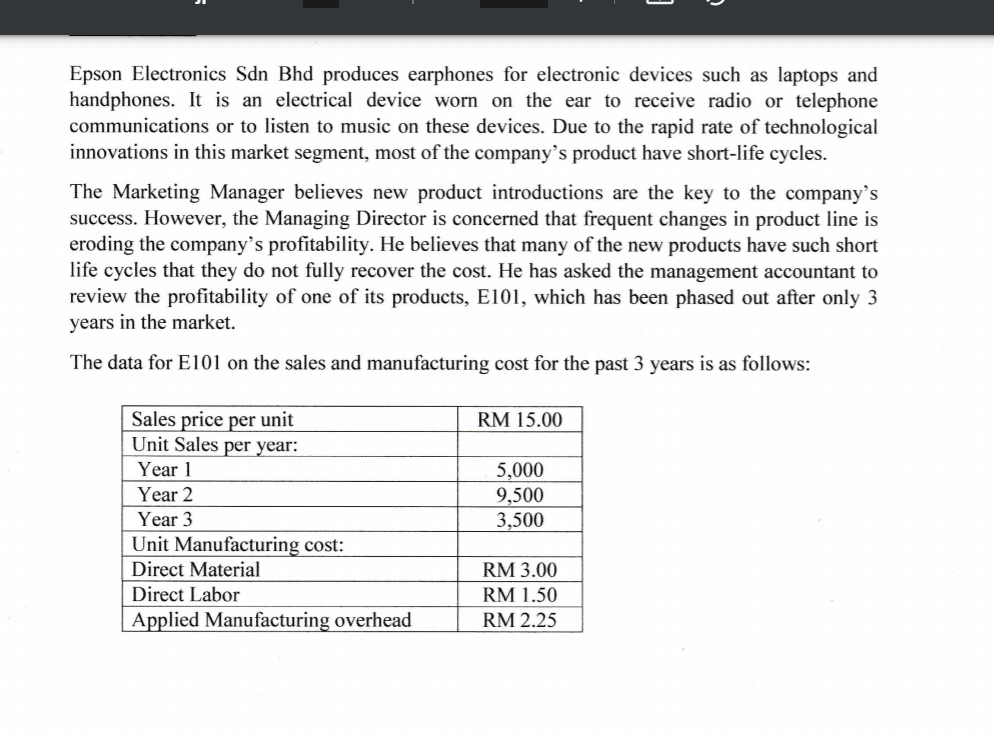 Epson Electronics Sdn Bhd produces earphones for electronic devices such as laptops and handphones. It is an electrical device worn on the ear to receive radio or telephone communications or to listen to music on these devices. Due to the rapid rate of technological innovations in this market segment, most of the company's product have short-life cycles.

The Marketing Manager believes new product introductions are the key to the company's success. However, the Managing Director is concerned that frequent changes in product line is eroding the company's profitability. He believes that many of the new products have such short life cycles that they do not fully recover the cost. He has asked the management accountant to review the profitability of one of its products, E101, which has been phased out after only 3 years in the market.

The data for E101 on the sales and manufacturing cost for the past 3 years is as follows:

| Sales price per unit | RM 15.00 |
|---|---|
| Unit Sales per year: | |
| Year 1 | 5,000 |
| Year 2 | 9,500 |
| Year 3 | 3,500 |
| Unit Manufacturing cost: | |
| Direct Material | RM 3.00 |
| Direct Labor | RM 1.50 |
| Applied Manufacturing overhead | RM 2.25 |